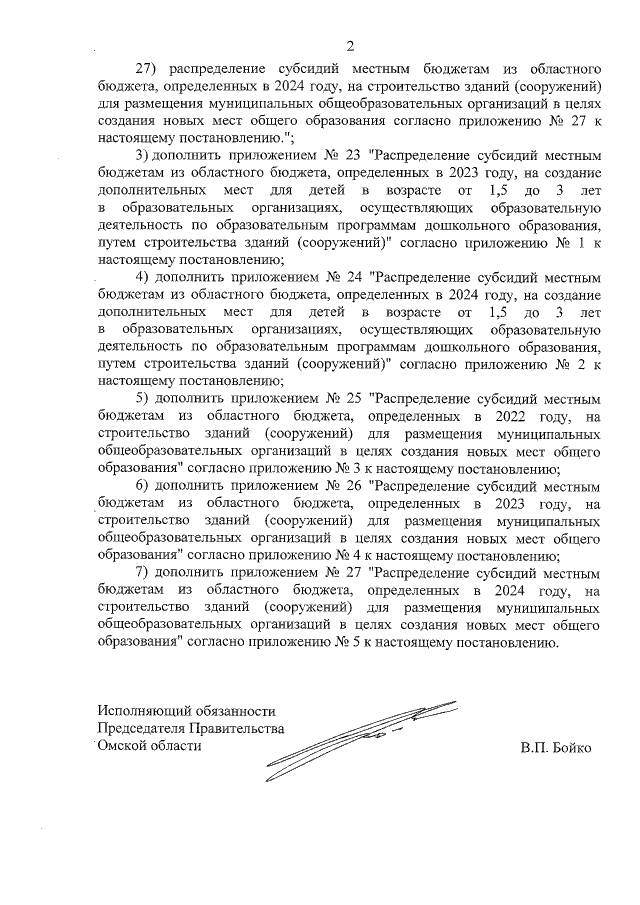 2

27) распределение субсидий местным бюджетам из областного бюджета, определенных в 2024 году, на строительство зданий (сооружений) для размещения муниципальных общеобразовательных организаций в целях создания новых мест общего образования согласно приложению № 27 к настоящему постановлению.";

3) дополнить приложением № 23 "Распределение субсидий местным бюджетам из областного бюджета, определенных в 2023 году, на создание дополнительных мест для детей в возрасте от 1,5 до 3 лет в образовательных организациях, осуществляющих образовательную деятельность по образовательным программам дошкольного образования, путем строительства зданий (сооружений)" согласно приложению № 1 к настоящему постановлению;

4) дополнить приложением № 24 "Распределение субсидий местным бюджетам из областного бюджета, определенных в 2024 году, на создание дополнительных мест для детей в возрасте от 1,5 до 3 лет в образовательных организациях, осуществляющих образовательную деятельность по образовательным программам дошкольного образования, путем строительства зданий (сооружений)" согласно приложению № 2 к настоящему постановлению;

5) дополнить приложением № 25 "Распределение субсидий местным бюджетам из областного бюджета, определенных в 2022 году, на строительство зданий (сооружений) для размещения муниципальных общеобразовательных организаций в целях создания новых мест общего образования" согласно приложению № 3 к настоящему постановлению;

6) дополнить приложением № 26 "Распределение субсидий местным бюджетам из областного бюджета, определенных в 2023 году, на строительство зданий (сооружений) для размещения муниципальных общеобразовательных организаций в целях создания новых мест общего образования" согласно приложению № 4 к настоящему постановлению;

7) дополнить приложением № 27 "Распределение субсидий местным бюджетам из областного бюджета, определенных в 2024 году, на строительство зданий (сооружений) для размещения муниципальных общеобразовательных организаций в целях создания новых мест общего образования" согласно приложению № 5 к настоящему постановлению.

Исполняющий обязанности
Председателя Правительства
Омской области

В.П. Бойко